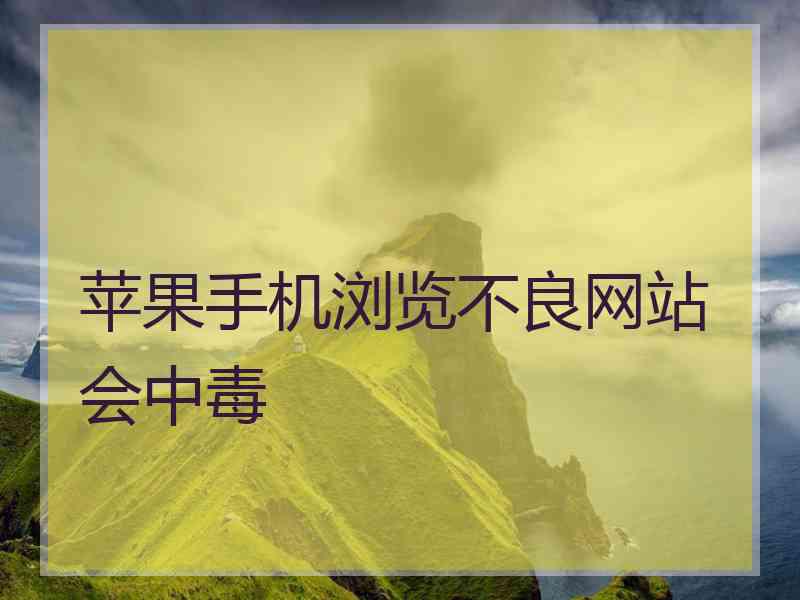 苹果手机浏览不良网站会中毒